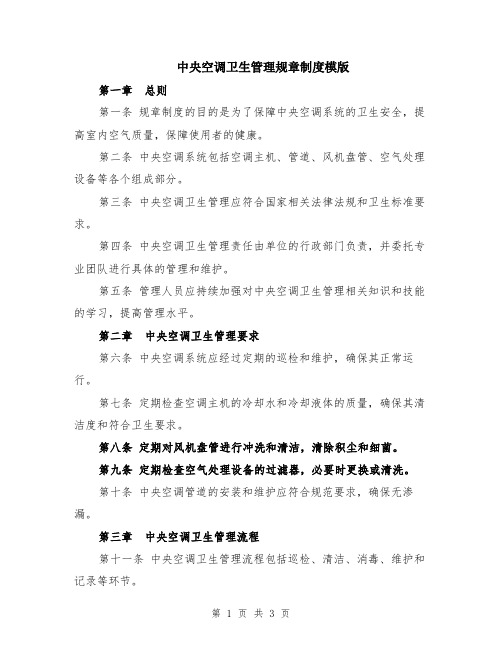 中央空调卫生管理规章制度模版

第一章　总则

第一条 规章制度的目的是为了保障中央空调系统的卫生安全，提高室内空气质量，保障使用者的健康。

第二条 中央空调系统包括空调主机、管道、风机盘管、空气处理设备等各个组成部分。

第三条 中央空调卫生管理应符合国家相关法律法规和卫生标准要求。

第四条 中央空调卫生管理责任由单位的行政部门负责，并委托专业团队进行具体的管理和维护。

第五条 管理人员应持续加强对中央空调卫生管理相关知识和技能的学习，提高管理水平。

第二章　中央空调卫生管理要求

第六条 中央空调系统应经过定期的巡检和维护，确保其正常运行。

第七条 定期检查空调主机的冷却水和冷却液体的质量，确保其清洁度和符合卫生要求。

第八条 定期对风机盘管进行冲洗和清洁，清除积尘和细菌。

第九条 定期检查空气处理设备的过滤器，必要时更换或清洗。

第十条 中央空调管道的安装和维护应符合规范要求，确保无渗漏。

第三章　中央空调卫生管理流程

第十一条 中央空调卫生管理流程包括巡检、清洁、消毒、维护和记录等环节。

第 1 页 共 3 页